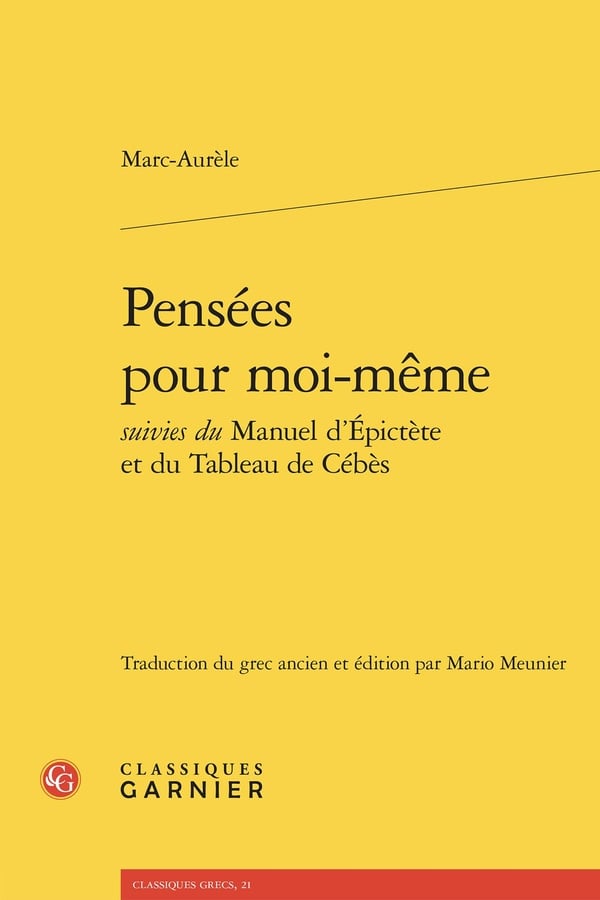 Marc-Aurèle

Pensées
pour moi-même
suivies du Manuel d'Épictète
et du Tableau de Cébès

Traduction du grec ancien et édition par Mario Meunier

CLASSIQUES
GARNIER

CLASSIQUES GRECS, 21